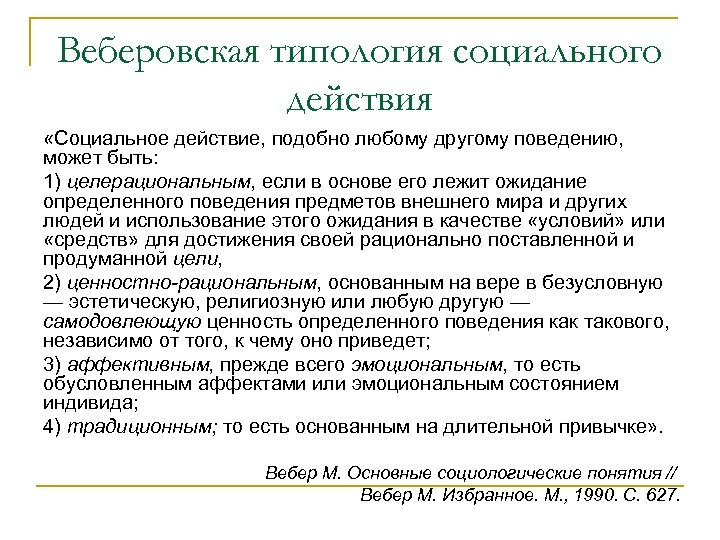 Веберовская типология социального действия

«Социальное действие, подобно любому другому поведению, может быть:

1) целерациональным, если в основе его лежит ожидание определенного поведения предметов внешнего мира и других людей и использование этого ожидания в качестве «условий» или «средств» для достижения своей рационально поставленной и продуманной цели,

2) ценностно-рациональным, основанным на вере в безусловную — эстетическую, религиозную или любую другую — самодовлеющую ценность определенного поведения как такового, независимо от того, к чему оно приведет;

3) аффективным, прежде всего эмоциональным, то есть обусловленным аффектами или эмоциональным состоянием индивида;

4) традиционным; то есть основанным на длительной привычке».

Вебер М. Основные социологические понятия // Вебер М. Избранное. М., 1990. С. 627.